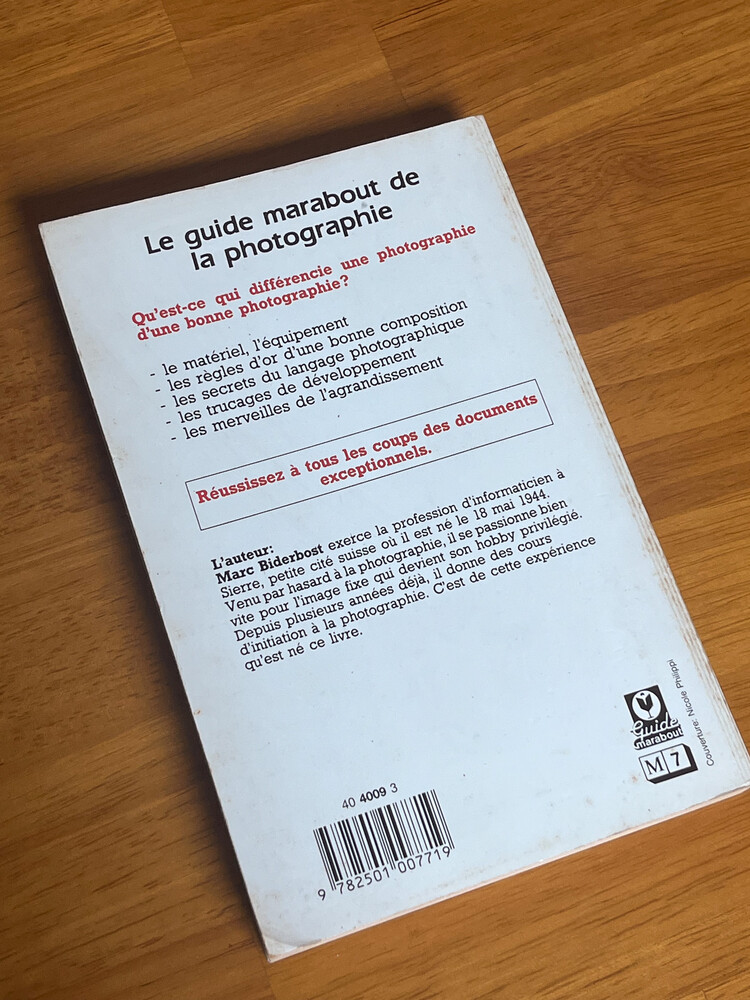 Le guide marabout de la photographie

Qu'est-ce qui différencie une photographie d'une bonne photographie?

- le matériel, l'équipement
- les règles d'or d'une bonne composition
- les secrets du langage photographique
- les trucages de développement
- les merveilles de l'agrandissement

Réussissez à tous les coups des documents exceptionnels.

L'auteur:
Marc Biderbost exerce la profession d'informaticien à Sierre, petite cité suisse où il est né le 18 mai 1944. Venu par hasard à la photographie, il se passionne bien vite pour l'image fixe qui devient son hobby privilégié. Depuis plusieurs années déjà, il donne des cours d'initiation à la photographie. C'est de cette expérience qu'est né ce livre.

guide marabout
M 7

Couverture: Nicole Philippi

40 4009 3

9 782501 007719